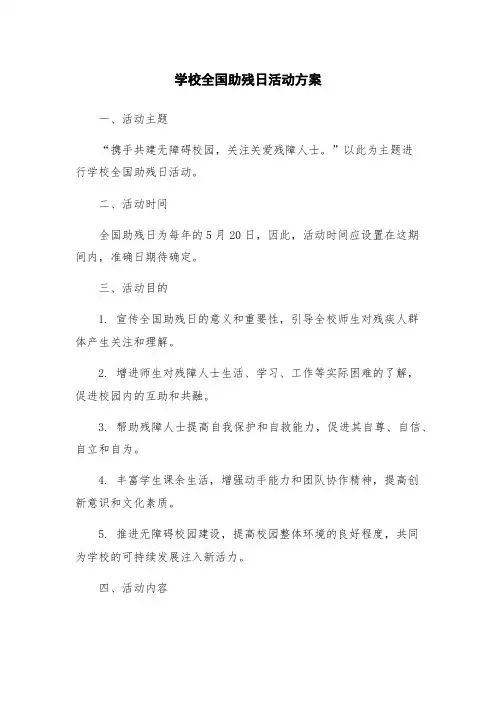 学校全国助残日活动方案

一、活动主题

“携手共建无障碍校园，关注关爱残障人士。”以此为主题进行学校全国助残日活动。

二、活动时间

全国助残日为每年的5月20日，因此，活动时间应设置在这期间内，准确日期待确定。

三、活动目的

1. 宣传全国助残日的意义和重要性，引导全校师生对残疾人群体产生关注和理解。

2. 增进师生对残障人士生活、学习、工作等实际困难的了解，促进校园内的互助和共融。

3. 帮助残障人士提高自我保护和自救能力，促进其自尊、自信、自立和自为。

4. 丰富学生课余生活，增强动手能力和团队协作精神，提高创新意识和文化素质。

5. 推进无障碍校园建设，提高校园整体环境的良好程度，共同为学校的可持续发展注入新活力。

四、活动内容